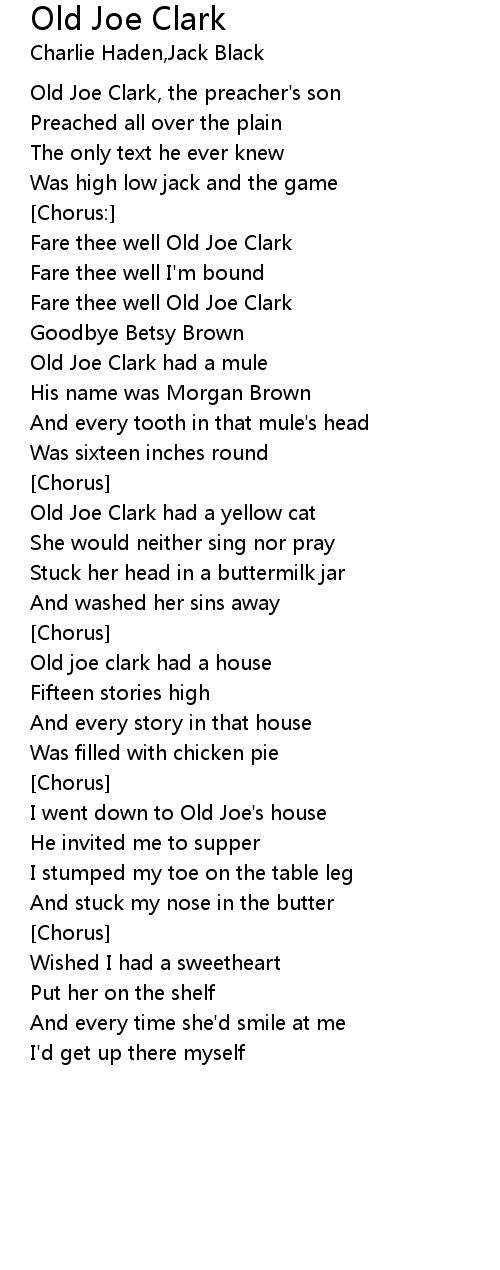 Old Joe Clark
Charlie Haden,Jack Black

Old Joe Clark, the preacher's son
Preached all over the plain
The only text he ever knew
Was high low jack and the game
[Chorus:]
Fare thee well Old Joe Clark
Fare thee well I'm bound
Fare thee well Old Joe Clark
Goodbye Betsy Brown
Old Joe Clark had a mule
His name was Morgan Brown
And every tooth in that mule's head
Was sixteen inches round
[Chorus]
Old Joe Clark had a yellow cat
She would neither sing nor pray
Stuck her head in a buttermilk jar
And washed her sins away
[Chorus]
Old joe clark had a house
Fifteen stories high
And every story in that house
Was filled with chicken pie
[Chorus]
I went down to Old Joe's house
He invited me to supper
I stumped my toe on the table leg
And stuck my nose in the butter
[Chorus]
Wished I had a sweetheart
Put her on the shelf
And every time she'd smile at me
I'd get up there myself